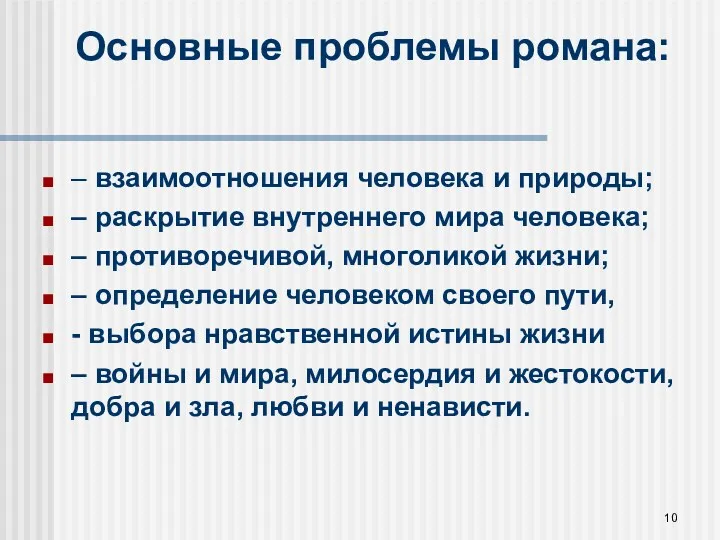 Основные проблемы романа:

– взаимоотношения человека и природы;
– раскрытие внутреннего мира человека;
– противоречивой, многоликой жизни;
– определение человеком своего пути,
- выбора нравственной истины жизни
– войны и мира, милосердия и жестокости, добра и зла, любви и ненависти.

10